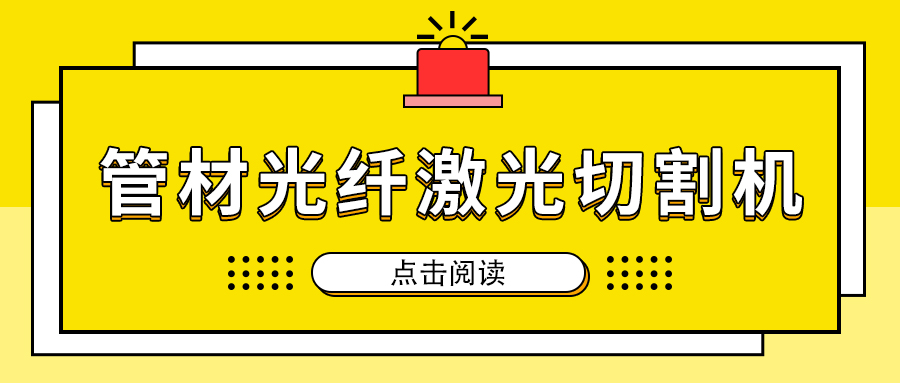 管材光纤激光切割机

点击阅读